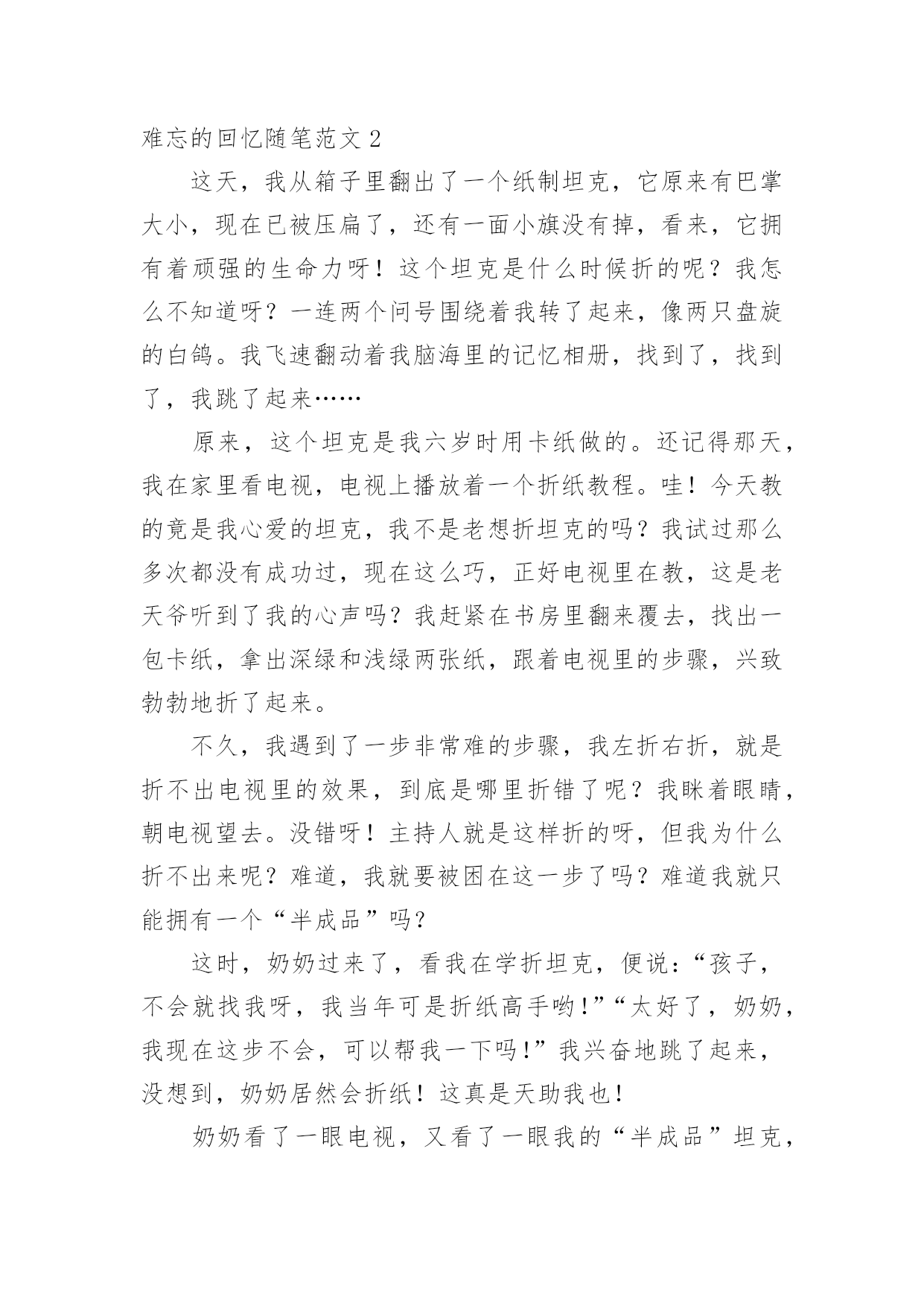 难忘的回忆随笔范文 2

这天，我从箱子里翻出了一个纸制坦克，它原来有巴掌大小，现在已被压扁了，还有一面小旗没有掉，看来，它拥有着顽强的生命力呀！这个坦克是什么时候折的呢？我怎么不知道呀？一连两个问号围绕着我转了起来，像两只盘旋的白鸽。我飞速翻动着我脑海里的记忆相册，找到了，找到了，我跳了起来……

原来，这个坦克是我六岁时用卡纸做的。还记得那天，我在家里看电视，电视上播放着一个折纸教程。哇！今天教的竟是我心爱的坦克，我不是老想折坦克的吗？我试过那么多次都没有成功过，现在这么巧，正好电视里在教，这是老天爷听到了我的心声吗？我赶紧在书房里翻来覆去，找出一包卡纸，拿出深绿和浅绿两张纸，跟着电视里的步骤，兴致勃勃地折了起来。

不久，我遇到了一步非常难的步骤，我左折右折，就是折不出电视里的效果，到底是哪里折错了呢？我眯着眼睛，朝电视望去。没错呀！主持人就是这样折的呀，但我为什么折不出来呢？难道，我就要被困在这一步了吗？难道我就只能拥有一个“半成品”吗？

这时，奶奶过来了，看我在学折坦克，便说：“孩子，不会就找我呀，我当年可是折纸高手哟！”“太好了，奶奶，我现在这步不会，可以帮我一下吗！”我兴奋地跳了起来，没想到，奶奶居然会折纸！这真是天助我也！

奶奶看了一眼电视，又看了一眼我的“半成品”坦克，